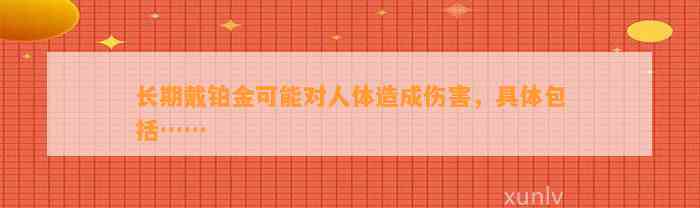 长期戴铂金可能对人体造成伤害，具体包括……

xunlv